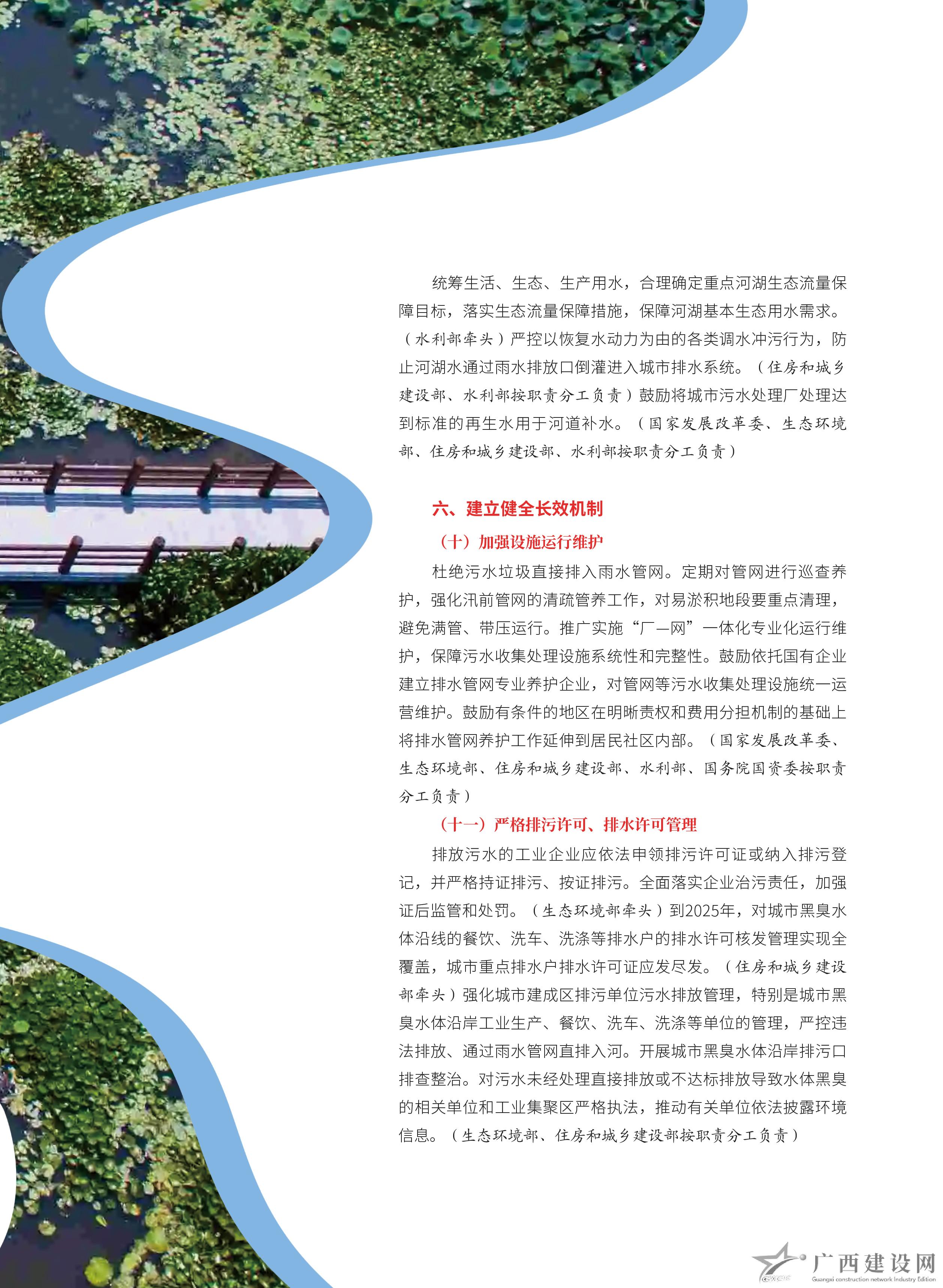 统筹生活、生态、生产用水，合理确定重点河湖生态流量保障目标，落实生态流量保障措施，保障河湖基本生态用水需求。（水利部牵头）严控以恢复水动力为由的各类调水冲污行为，防止河湖水通过雨水排放口倒灌进入城市排水系统。（住房和城乡建设部、水利部按职责分工负责）鼓励将城市污水处理厂处理达到标准的再生水用于河道补水。（国家发展改革委、生态环境部、住房和城乡建设部、水利部按职责分工负责）

六、建立健全长效机制

（十）加强设施运行维护

杜绝污水垃圾直接排入雨水管网。定期对管网进行巡查养护，强化汛前管网的清疏管养工作，对易淤积地段要重点清理，避免满管、带压运行。推广实施“厂—网”一体化专业化运行维护，保障污水收集处理设施系统性和完整性。鼓励依托国有企业建立排水管网专业养护企业，对管网等污水收集处理设施统一运营维护。鼓励有条件的地区在明晰责权和费用分担机制的基础上将排水管网养护工作延伸到居民社区内部。（国家发展改革委、生态环境部、住房和城乡建设部、水利部、国务院国资委按职责分工负责）

（十一）严格排污许可、排水许可管理

排放污水的工业企业应依法申领排污许可证或纳入排污登记，并严格持证排污、按证排污。全面落实企业治污责任，加强证后监管和处罚。（生态环境部牵头）到2025年，对城市黑臭水体沿线的餐饮、洗车、洗涤等排水户的排水许可核发管理实现全覆盖，城市重点排水户排水许可证应发尽发。（住房和城乡建设部牵头）强化城市建成区排污单位污水排放管理，特别是城市黑臭水体沿岸工业生产、餐饮、洗车、洗涤等单位的管理，严控违法排放、通过雨水管网直排入河。开展城市黑臭水体沿岸排污口排查整治。对污水未经处理直接排放或不达标排放导致水体黑臭的相关单位和工业集聚区严格执法，推动有关单位依法披露环境信息。（生态环境部、住房和城乡建设部按职责分工负责）

广西建设网
Guangxi construction network Industry Edition